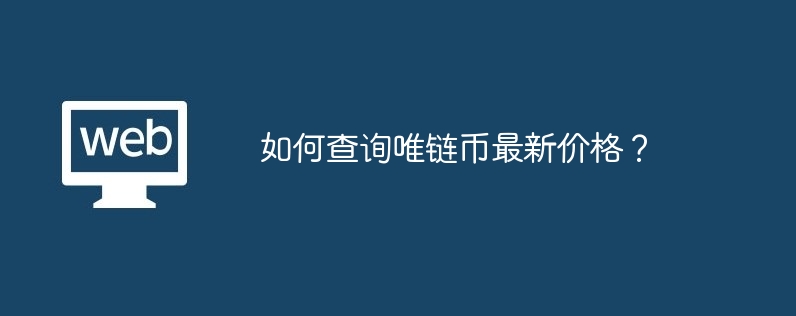 web

如何查询唯链币最新价格？